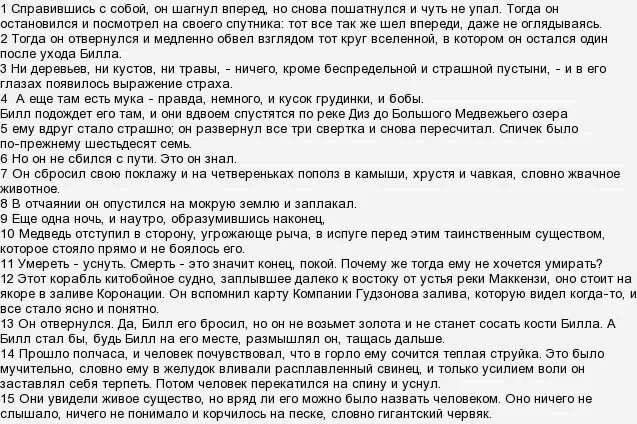 1 Справившись с собой, он шагнул вперед, но снова пошатнулся и чуть не упал. Тогда он остановился и посмотрел на своего спутника: тот все так же шел впереди, даже не оглядываясь.
2 Тогда он отвернулся и медленно обвел взглядом тот круг вселенной, в котором он остался один после ухода Билла.
3 Ни деревьев, ни кустов, ни травы, - ничего, кроме беспредельной и страшной пустыни, - и в его глазах появилось выражение страха.
4 А еще там есть мука - правда, немного, и кусок грудинки, и бобы.
Билл подождет его там, и они вдвоем спустятся по реке Диз до Большого Медвежьего озера
5 ему вдруг стало страшно; он развернул все три свертка и снова пересчитал. Спичек было по-прежнему шестьдесят семь.
6 Но он не сбился с пути. Это он знал.
7 Он сбросил свою поклажу и на четвереньках пополз в камыши, хрустя и чавкая, словно жвачное животное.
8 В отчаянии он опустился на мокрую землю и заплакал.
9 Еще одна ночь, и наутро, образумившись наконец,
10 Медведь отступил в сторону, угрожающе рыча, в испуге перед этим таинственным существом, которое стояло прямо и не боялось его.
11 Умереть - уснуть. Смерть - это значит конец, покой. Почему же тогда ему не хочется умирать?
12 Этот корабль китобойное судно, заплывшее далеко к востоку от устья реки Маккензи, оно стоит на якоре в заливе Коронации. Он вспомнил карту Компании Гудзонова залива, которую видел когда-то, и все стало ясно и понятно.
13 Он отвернулся. Да, Билл его бросил, но он не возьмет золота и не станет сосать кости Билла. А Билл стал бы, будь Билл на его месте, размышлял он, тащась дальше.
14 Прошло полчаса, и человек почувствовал, что в горло ему сочится теплая струйка. Это было мучительно, словно ему в желудок вливали расплавленный свинец, и только усилием воли он заставлял себя терпеть. Потом человек перекатился на спину и уснул.
15 Они увидели живое существо, но вряд ли его можно было назвать человеком. Оно ничего не слышало, ничего не понимало и корчилось на песке, словно гигантский червяк.